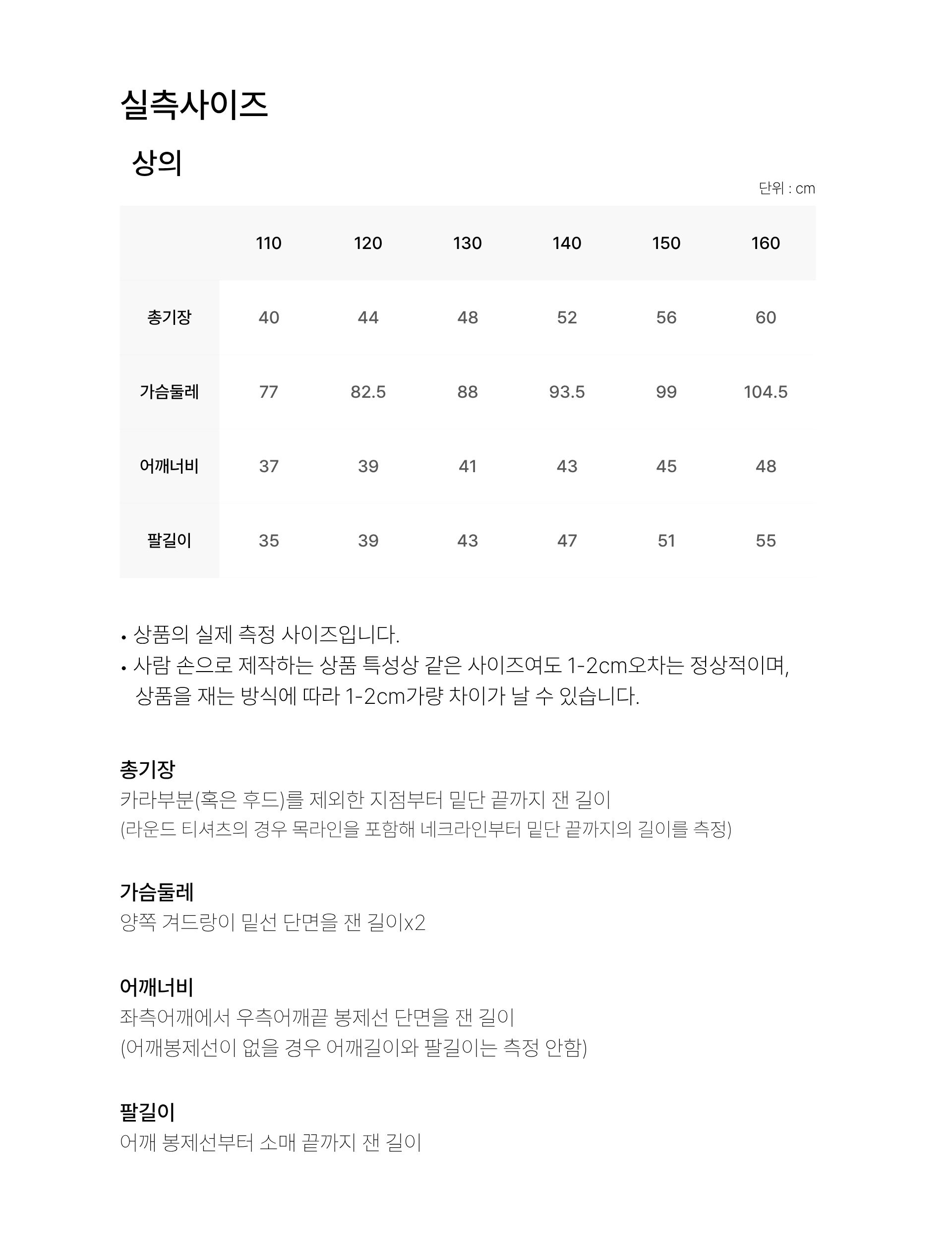 실측사이즈

상의

단위 : cm

| | 110 | 120 | 130 | 140 | 150 | 160 |
|---|---|---|---|---|---|---|
| 총기장 | 40 | 44 | 48 | 52 | 56 | 60 |
| 가슴둘레 | 77 | 82.5 | 88 | 93.5 | 99 | 104.5 |
| 어깨너비 | 37 | 39 | 41 | 43 | 45 | 48 |
| 팔길이 | 35 | 39 | 43 | 47 | 51 | 55 |

• 상품의 실제 측정 사이즈입니다.
• 사람 손으로 제작하는 상품 특성상 같은 사이즈여도 1-2cm오차는 정상적이며, 상품을 재는 방식에 따라 1-2cm가량 차이가 날 수 있습니다.

총기장
카라부분(혹은 후드)를 제외한 지점부터 밑단 끝까지 잰 길이
(라운드 티셔츠의 경우 목라인을 포함해 네크라인부터 밑단 끝까지의 길이를 측정)

가슴둘레
양쪽 겨드랑이 밑선 단면을 잰 길이x2

어깨너비
좌측어깨에서 우측어깨끝 봉제선 단면을 잰 길이
(어깨봉제선이 없을 경우 어깨길이와 팔길이는 측정 안함)

팔길이
어깨 봉제선부터 소매 끝까지 잰 길이